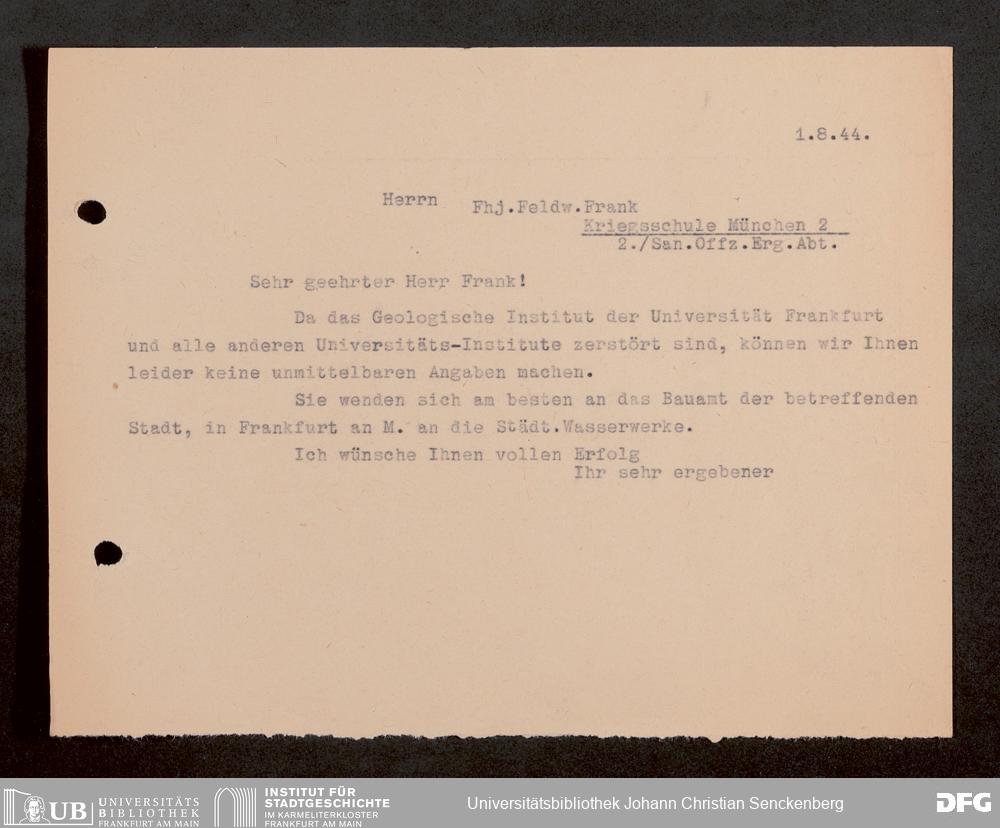 1.8.44.

Herrn Fhj.Feldw.Frank
Kriegsschule München 2
2./San.Offz.Erg.Abt.

Sehr geehrter Herr Frank!

Da das Geologische Institut der Universität Frankfurt und alle anderen Universitäts-Institute zerstört sind, können wir Ihnen leider keine unmittelbaren Angaben machen.

Sie wenden sich am besten an das Bauamt der betreffenden Stadt, in Frankfurt an M. an die Städt.Wasserwerke.

Ich wünsche Ihnen vollen Erfolg
Ihr sehr ergebener

UB UNIVERSITÄTS BIBLIOTHEK FRANKFURT AM MAIN
INSTITUT FÜR STADTGESCHICHTE IM KARMELITERKLOSTER FRANKFURT AM MAIN
Universitätsbibliothek Johann Christian Senckenberg
DFG